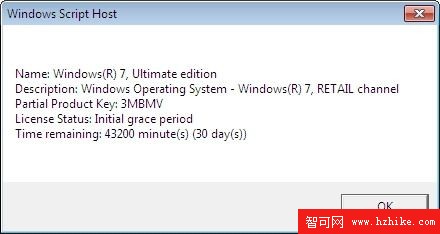 Windows Script Host

Name: Windows(R) 7, Ultimate edition
Description: Windows Operating System - Windows(R) 7, RETAIL channel
Partial Product Key: 3MBMV
License Status: Initial grace period
Time remaining: 43200 minute(s) (30 day(s))

OK

智可网 www.hzhike.com